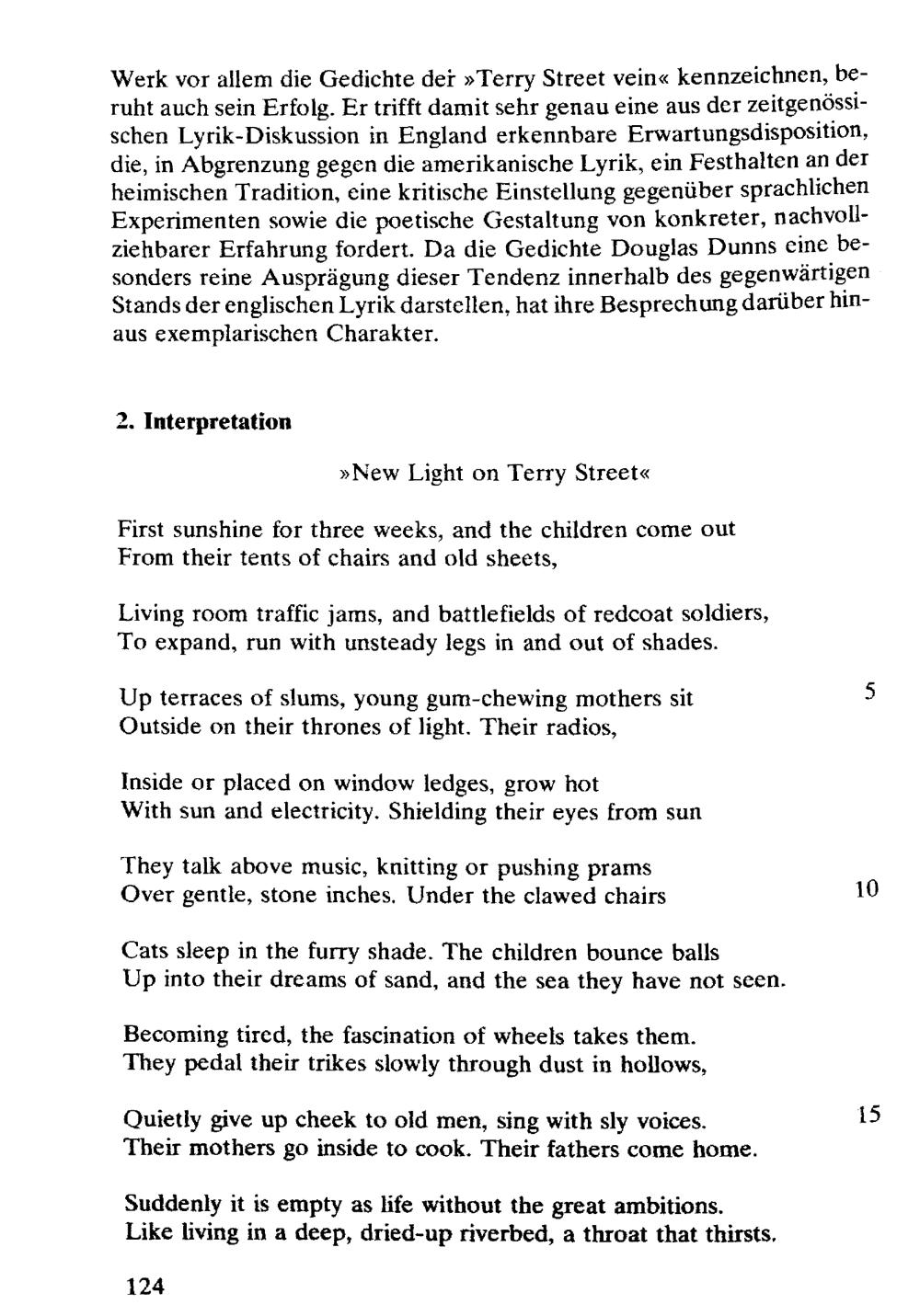 Werk vor allem die Gedichte der »Terry Street vein« kennzeichnen, beruht auch sein Erfolg. Er trifft damit sehr genau eine aus der zeitgenössischen Lyrik-Diskussion in England erkennbare Erwartungsdisposition, die, in Abgrenzung gegen die amerikanische Lyrik, ein Festhalten an der heimischen Tradition, eine kritische Einstellung gegenüber sprachlichen Experimenten sowie die poetische Gestaltung von konkreter, nachvollziehbarer Erfahrung fordert. Da die Gedichte Douglas Dunns eine besonders reine Ausprägung dieser Tendenz innerhalb des gegenwärtigen Stands der englischen Lyrik darstellen, hat ihre Besprechung darüber hinaus exemplarischen Charakter.

2. Interpretation

»New Light on Terry Street«

First sunshine for three weeks, and the children come out
From their tents of chairs and old sheets,

Living room traffic jams, and battlefields of redcoat soldiers,
To expand, run with unsteady legs in and out of shades.

Up terraces of slums, young gum-chewing mothers sit 5
Outside on their thrones of light. Their radios,

Inside or placed on window ledges, grow hot
With sun and electricity. Shielding their eyes from sun

They talk above music, knitting or pushing prams
Over gentle, stone inches. Under the clawed chairs 10

Cats sleep in the furry shade. The children bounce balls
Up into their dreams of sand, and the sea they have not seen.

Becoming tired, the fascination of wheels takes them.
They pedal their trikes slowly through dust in hollows,

Quietly give up cheek to old men, sing with sly voices. 15
Their mothers go inside to cook. Their fathers come home.

Suddenly it is empty as life without the great ambitions.
Like living in a deep, dried-up riverbed, a throat that thirsts.

124